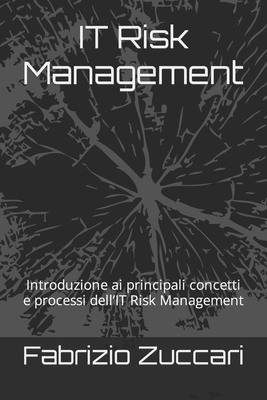 IT Risk Management

Introduzione ai principali concetti e processi dell'IT Risk Management

Fabrizio Zuccari